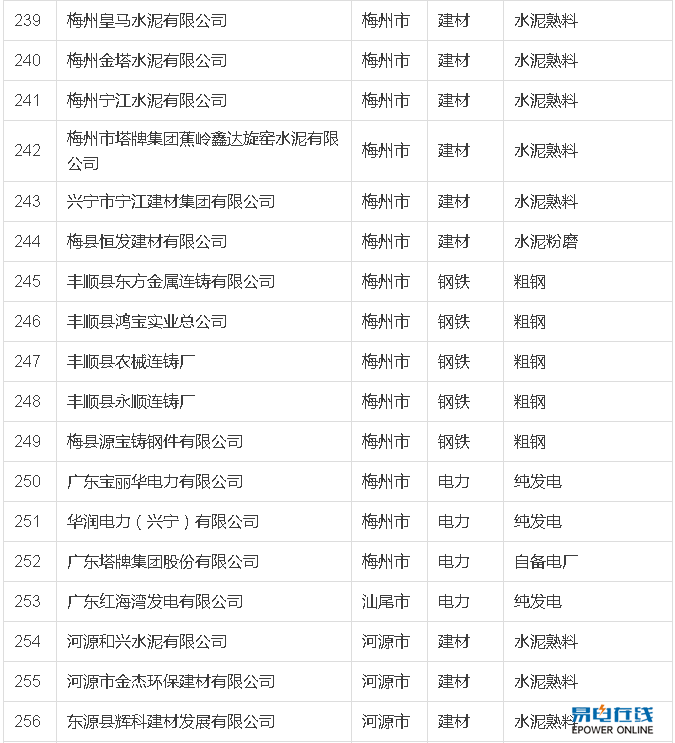 | 239 | 梅州皇马水泥有限公司 | 梅州市 | 建材 | 水泥熟料 |
|---|---|---|---|---|
| 240 | 梅州金塔水泥有限公司 | 梅州市 | 建材 | 水泥熟料 |
| 241 | 梅州宁江水泥有限公司 | 梅州市 | 建材 | 水泥熟料 |
| 242 | 梅州市塔牌集团蕉岭鑫达旋窑水泥有限公司 | 梅州市 | 建材 | 水泥熟料 |
| 243 | 兴宁市宁江建材集团有限公司 | 梅州市 | 建材 | 水泥熟料 |
| 244 | 梅县恒发建材有限公司 | 梅州市 | 建材 | 水泥粉磨 |
| 245 | 丰顺县东方金属连铸有限公司 | 梅州市 | 钢铁 | 粗钢 |
| 246 | 丰顺县鸿宝实业总公司 | 梅州市 | 钢铁 | 粗钢 |
| 247 | 丰顺县农械连铸厂 | 梅州市 | 钢铁 | 粗钢 |
| 248 | 丰顺县永顺连铸厂 | 梅州市 | 钢铁 | 粗钢 |
| 249 | 梅县源宝铸钢件有限公司 | 梅州市 | 钢铁 | 粗钢 |
| 250 | 广东宝丽华电力有限公司 | 梅州市 | 电力 | 纯发电 |
| 251 | 华润电力（兴宁）有限公司 | 梅州市 | 电力 | 纯发电 |
| 252 | 广东塔牌集团股份有限公司 | 梅州市 | 电力 | 自备电厂 |
| 253 | 广东红海湾发电有限公司 | 汕尾市 | 电力 | 纯发电 |
| 254 | 河源和兴水泥有限公司 | 河源市 | 建材 | 水泥熟料 |
| 255 | 河源市金杰环保建材有限公司 | 河源市 | 建材 | 水泥熟料 |
| 256 | 东源县辉科建材发展有限公司 | 河源市 | 建材 | 水泥熟料 |

易电在线
EPOWER ONLINE